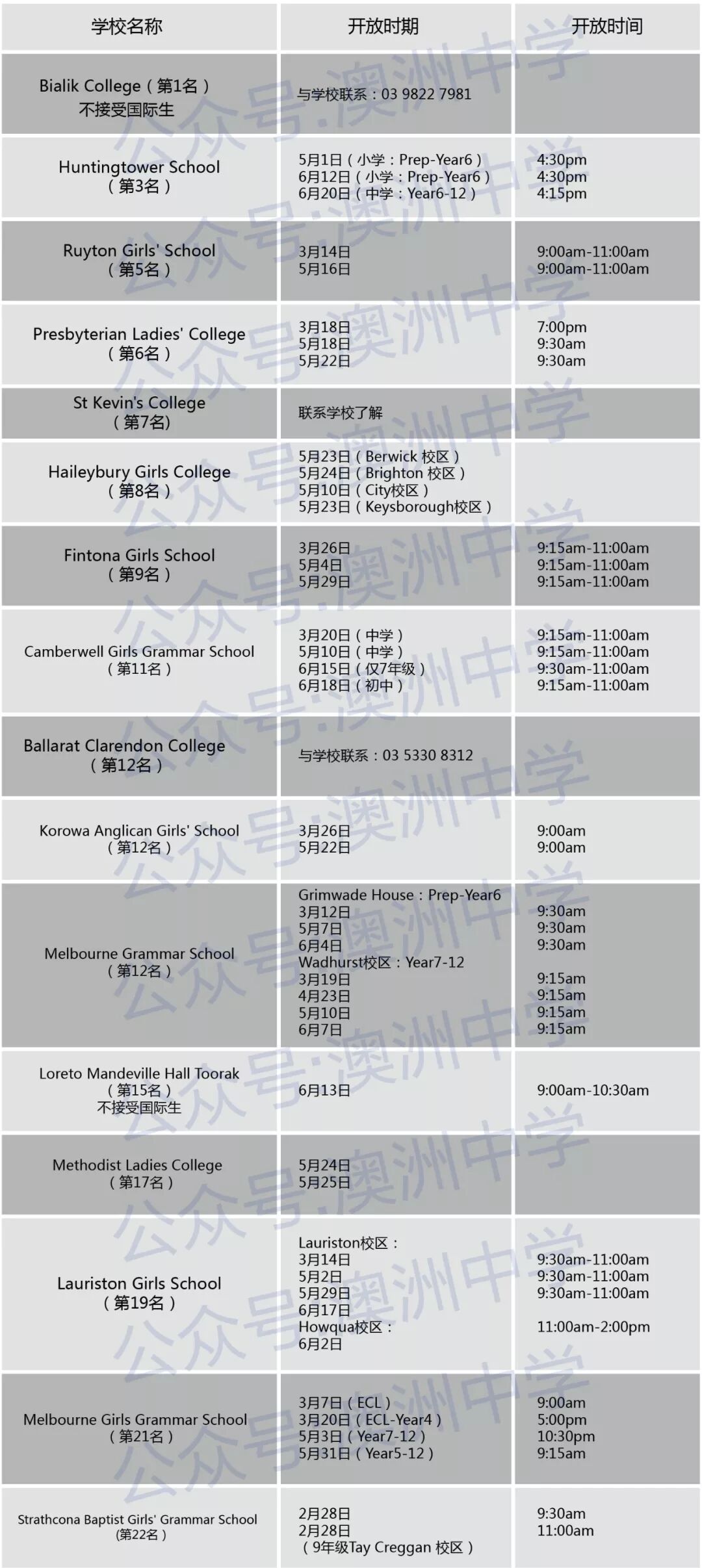 | 学校名称 | 开放时期 | 开放时间 |
|---|---|---|
| Bialik College（第1名）不接受国际生 | 与学校联系：03 9822 7981 | |
| Huntingtower School（第3名） | 5月1日（小学：Prep-Year6）<br>6月12日（小学：Prep-Year6）<br>6月20日（中学：Year6-12） | 4:30pm<br>4:30pm<br>4:15pm |
| Ruyton Girls' School（第5名） | 3月14日<br>5月16日 | 9:00am-11:00am<br>9:00am-11:00am |
| Presbyterian Ladies' College（第6名） | 3月18日<br>5月18日<br>5月22日 | 7:00pm<br>9:30am<br>9:30am |
| St Kevin's College（第7名） | 联系学校了解 | |
| Haileybury Girls College（第8名） | 5月23日（Berwick 校区）<br>5月24日（Brighton 校区）<br>5月10日（City校区）<br>5月23日（Keysborough校区） | |
| Fintona Girls School（第9名） | 3月26日<br>5月4日<br>5月29日 | 9:15am-11:00am<br>9:15am-11:00am<br>9:15am-11:00am |
| Camberwell Girls Grammar School（第11名） | 3月20日（中学）<br>5月10日（中学）<br>6月15日（仅7年级）<br>6月18日（初中） | 9:15am-11:00am<br>9:15am-11:00am<br>9:30am-11:00am<br>9:15am-11:00am |
| Ballarat Clarendon College（第12名） | 与学校联系：03 5330 8312 | |
| Korowa Anglican Girls' School（第12名） | 3月26日<br>5月22日 | 9:00am<br>9:00am |
| Melbourne Grammar School（第12名） | Grimwade House：Prep-Year6<br>3月12日<br>5月7日<br>6月4日<br>Wadhurst校区：Year7-12<br>3月19日<br>4月23日<br>5月10日<br>6月7日 | 9:30am<br>9:30am<br>9:30am<br><br>9:15am<br>9:15am<br>9:15am<br>9:15am |
| Loreto Mandeville Hall Toorak（第15名）不接受国际生 | 6月13日 | 9:00am-10:30am |
| Methodist Ladies College（第17名） | 5月24日<br>5月25日 | |
| Lauriston Girls School（第19名） | Lauriston校区：<br>3月14日<br>5月2日<br>5月29日<br>6月17日<br>Howqua校区：<br>6月2日 | 9:30am-11:00am<br>9:30am-11:00am<br>9:30am-11:00am<br><br>11:00am-2:00pm |
| Melbourne Girls Grammar School（第21名） | 3月7日（ECL）<br>3月20日（ECL-Year4）<br>5月3日（Year7-12）<br>5月31日（Year5-12） | 9:00am<br>5:00pm<br>10:30pm<br>9:15am |
| Strathcona Baptist Girls' Grammar School（第22名） | 2月28日<br>2月28日<br>（9年级Tay Creggan 校区） | 9:30am<br>11:00am |

公众号:澳洲中学